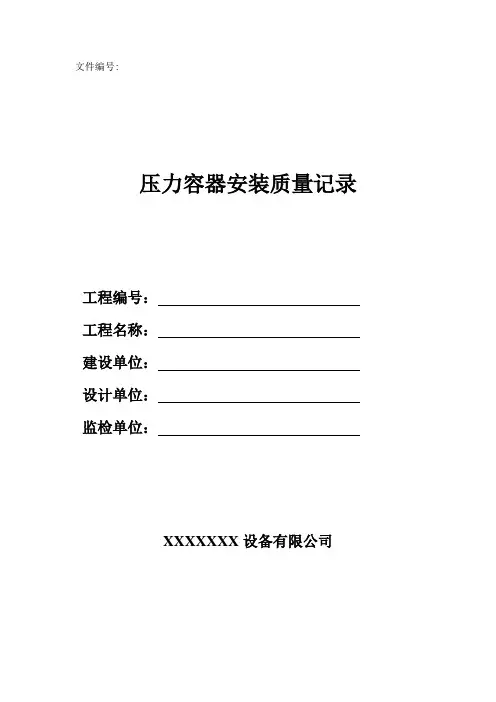 文件编号:

压力容器安装质量记录

工程编号：

工程名称：

建设单位：

设计单位：

监检单位：

XXXXXXX 设备有限公司